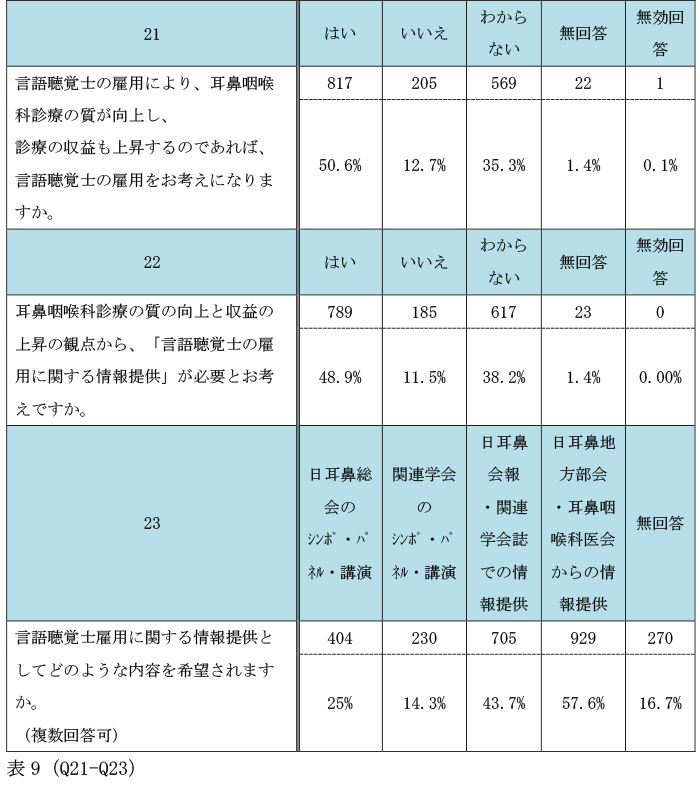 | 21 | はい | いいえ | わからない | 無回答 | 無効回答 |
|---|---|---|---|---|---|
| 言語聴覚士の雇用により、耳鼻咽喉科診療の質が向上し、診療の収益も上昇するのであれば、言語聴覚士の雇用をお考えになりますか。 | 817 | 205 | 569 | 22 | 1 |
| | 50.6% | 12.7% | 35.3% | 1.4% | 0.1% |
| 22 | はい | いいえ | わからない | 無回答 | 無効回答 |
| 耳鼻咽喉科診療の質の向上と収益の上昇の観点から、「言語聴覚士の雇用に関する情報提供」が必要とお考えですか。 | 789 | 185 | 617 | 23 | 0 |
| | 48.9% | 11.5% | 38.2% | 1.4% | 0.00% |
| 23 | 日耳鼻総会のシンポ・パネル・講演 | 関連学会のシンポ・パネル・講演 | 日耳鼻会報・関連学会誌での情報提供 | 日耳鼻地方部会・耳鼻咽喉科医会からの情報提供 | 無回答 |
| 言語聴覚士雇用に関する情報提供としてどのような内容を希望されますか。（複数回答可） | 404 | 230 | 705 | 929 | 270 |
| | 25% | 14.3% | 43.7% | 57.6% | 16.7% |

表 9 (Q21-Q23)